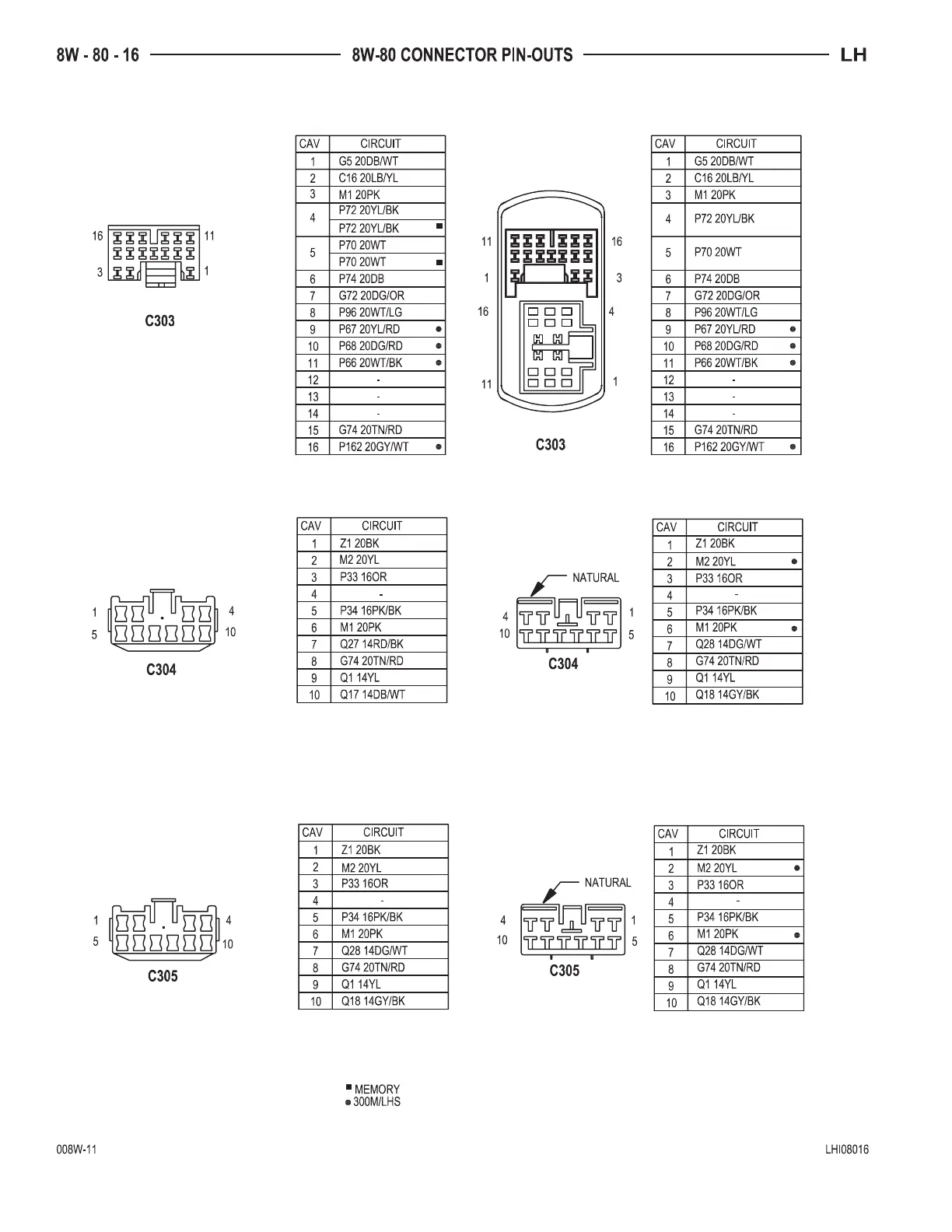 8W - 80 - 16 8W-80 CONNECTOR PIN-OUTS LH

16 11
3 1
C303

| CAV | CIRCUIT |
|---|---|
| 1 | G5 20DB/WT |
| 2 | C16 20LB/YL |
| 3 | M1 20PK |
| 4 | P72 20YL/BK |
|  | P72 20YL/BK ■ |
| 5 | P70 20WT |
|  | P70 20WT ■ |
| 6 | P74 20DB |
| 7 | G72 20DG/OR |
| 8 | P96 20WT/LG |
| 9 | P67 20YL/RD ● |
| 10 | P68 20DG/RD ● |
| 11 | P66 20WT/BK ● |
| 12 | - |
| 13 | - |
| 14 | - |
| 15 | G74 20TN/RD |
| 16 | P162 20GY/WT ● |

11 16
1 3
16 4
11 1
C303

| CAV | CIRCUIT |
|---|---|
| 1 | G5 20DB/WT |
| 2 | C16 20LB/YL |
| 3 | M1 20PK |
| 4 | P72 20YL/BK |
| 5 | P70 20WT |
| 6 | P74 20DB |
| 7 | G72 20DG/OR |
| 8 | P96 20WT/LG |
| 9 | P67 20YL/RD ● |
| 10 | P68 20DG/RD ● |
| 11 | P66 20WT/BK ● |
| 12 | - |
| 13 | - |
| 14 | - |
| 15 | G74 20TN/RD |
| 16 | P162 20GY/WT ● |

1 4
5 10
C304

| CAV | CIRCUIT |
|---|---|
| 1 | Z1 20BK |
| 2 | M2 20YL |
| 3 | P33 16OR |
| 4 | - |
| 5 | P34 16PK/BK |
| 6 | M1 20PK |
| 7 | Q27 14RD/BK |
| 8 | G74 20TN/RD |
| 9 | Q1 14YL |
| 10 | Q17 14DB/WT |

NATURAL
4 1
10 5
C304

| CAV | CIRCUIT |
|---|---|
| 1 | Z1 20BK |
| 2 | M2 20YL ● |
| 3 | P33 16OR |
| 4 | - |
| 5 | P34 16PK/BK |
| 6 | M1 20PK ● |
| 7 | Q28 14DG/WT |
| 8 | G74 20TN/RD |
| 9 | Q1 14YL |
| 10 | Q18 14GY/BK |

1 4
5 10
C305

| CAV | CIRCUIT |
|---|---|
| 1 | Z1 20BK |
| 2 | M2 20YL |
| 3 | P33 16OR |
| 4 | - |
| 5 | P34 16PK/BK |
| 6 | M1 20PK |
| 7 | Q28 14DG/WT |
| 8 | G74 20TN/RD |
| 9 | Q1 14YL |
| 10 | Q18 14GY/BK |

NATURAL
4 1
10 5
C305

| CAV | CIRCUIT |
|---|---|
| 1 | Z1 20BK |
| 2 | M2 20YL ● |
| 3 | P33 16OR |
| 4 | - |
| 5 | P34 16PK/BK |
| 6 | M1 20PK ● |
| 7 | Q28 14DG/WT |
| 8 | G74 20TN/RD |
| 9 | Q1 14YL |
| 10 | Q18 14GY/BK |

■ MEMORY
● 300M/LHS

008W-11 LHI08016